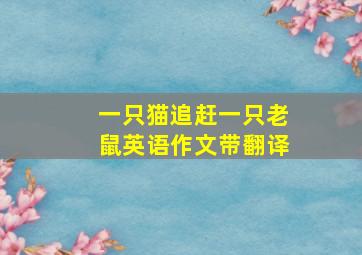 一只猫追赶一只老鼠英语作文带翻译